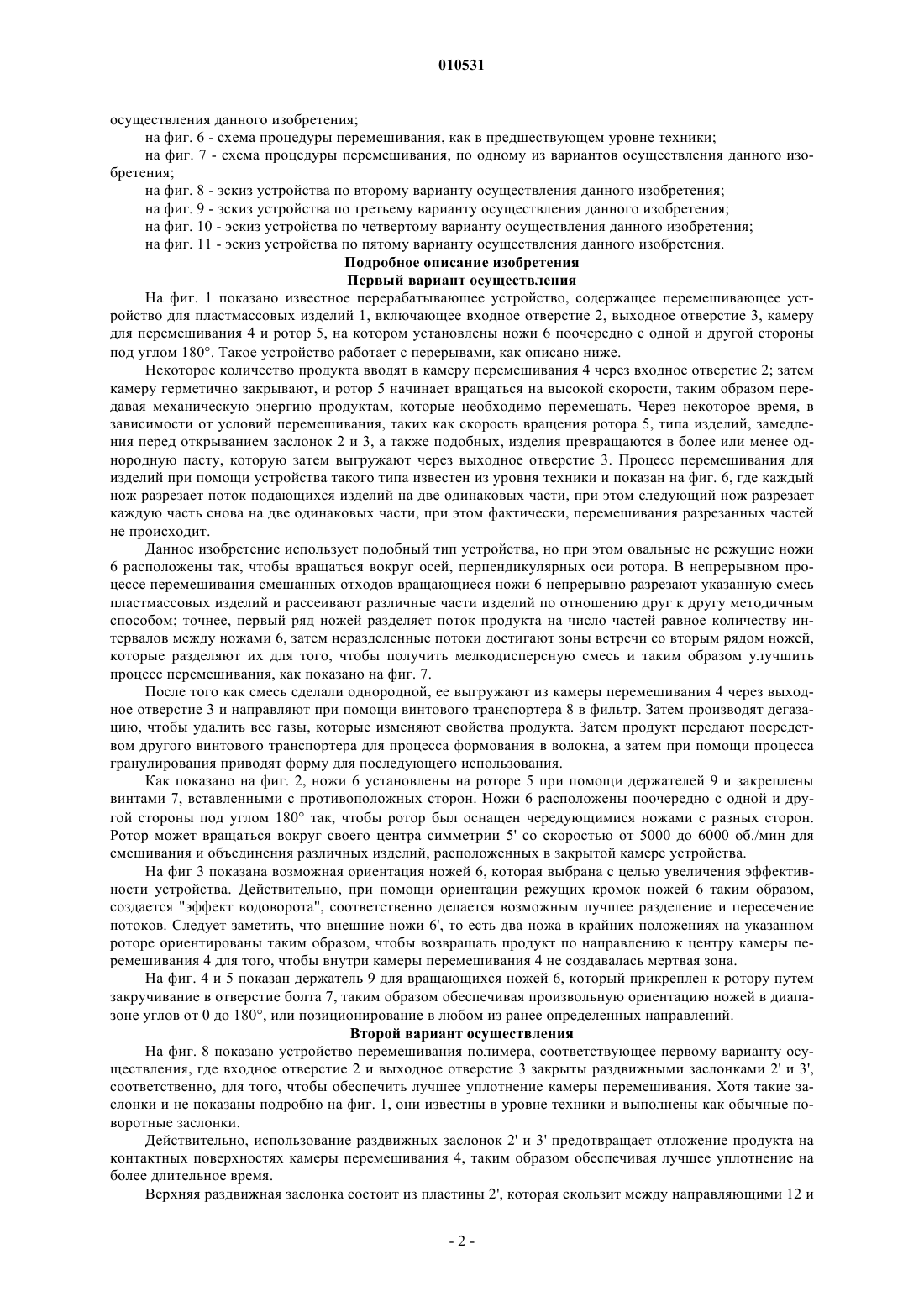 010531

осуществления данного изобретения;

на фиг. 6 - схема процедуры перемешивания, как в предшествующем уровне техники;

на фиг. 7 - схема процедуры перемешивания, по одному из вариантов осуществления данного изобретения;

на фиг. 8 - эскиз устройства по второму варианту осуществления данного изобретения;

на фиг. 9 - эскиз устройства по третьему варианту осуществления данного изобретения;

на фиг. 10 - эскиз устройства по четвертому варианту осуществления данного изобретения;

на фиг. 11 - эскиз устройства по пятому варианту осуществления данного изобретения.

Подробное описание изобретения

Первый вариант осуществления

На фиг. 1 показано известное перерабатывающее устройство, содержащее перемешивающее устройство для пластмассовых изделий 1, включающее входное отверстие 2, выходное отверстие 3, камеру для перемешивания 4 и ротор 5, на котором установлены ножи 6 поочередно с одной и другой стороны под углом 180°. Такое устройство работает с перерывами, как описано ниже.

Некоторое количество продукта вводят в камеру перемешивания 4 через входное отверстие 2; затем камеру герметично закрывают, и ротор 5 начинает вращаться на высокой скорости, таким образом передавая механическую энергию продуктам, которые необходимо перемешать. Через некоторое время, в зависимости от условий перемешивания, таких как скорость вращения ротора 5, типа изделий, замедления перед открыванием заслонок 2 и 3, а также подобных, изделия превращаются в более или менее однородную пасту, которую затем выгружают через выходное отверстие 3. Процесс перемешивания для изделий при помощи устройства такого типа известен из уровня техники и показан на фиг. 6, где каждый нож разрезает поток подающихся изделий на две одинаковых части, при этом следующий нож разрезает каждую часть снова на две одинаковых части, при этом фактически, перемешивания разрезанных частей не происходит.

Данное изобретение использует подобный тип устройства, но при этом овальные не режущие ножи 6 расположены так, чтобы вращаться вокруг осей, перпендикулярных оси ротора. В непрерывном процессе перемешивания смешанных отходов вращающиеся ножи 6 непрерывно разрезают указанную смесь пластмассовых изделий и рассеивают различные части изделий по отношению друг к другу методичным способом; точнее, первый ряд ножей разделяет поток продукта на число частей равное количеству интервалов между ножами 6, затем неразделенные потоки достигают зоны встречи со вторым рядом ножей, которые разделяют их для того, чтобы получить мелкодисперсную смесь и таким образом улучшить процесс перемешивания, как показано на фиг. 7.

После того как смесь сделали однородной, ее выгружают из камеры перемешивания 4 через выходное отверстие 3 и направляют при помощи винтового транспортера 8 в фильтр. Затем производят дегазацию, чтобы удалить все газы, которые изменяют свойства продукта. Затем продукт передают посредством другого винтового транспортера для процесса формования в волокна, а затем при помощи процесса гранулирования приводят форму для последующего использования.

Как показано на фиг. 2, ножи 6 установлены на роторе 5 при помощи держателей 9 и закреплены винтами 7, вставленными с противоположных сторон. Ножи 6 расположены поочередно с одной и другой стороны под углом 180° так, чтобы ротор был оснащен чередующимися ножами с разных сторон. Ротор может вращаться вокруг своего центра симметрии 5' со скоростью от 5000 до 6000 об./мин для смешивания и объединения различных изделий, расположенных в закрытой камере устройства.

На фиг 3 показана возможная ориентация ножей 6, которая выбрана с целью увеличения эффективности устройства. Действительно, при помощи ориентации режущих кромок ножей 6 таким образом, создается "эффект водоворота", соответственно делается возможным лучшее разделение и пересечение потоков. Следует заметить, что внешние ножи 6', то есть два ножа в крайних положениях на указанном роторе ориентированы таким образом, чтобы возвращать продукт по направлению к центру камеры перемешивания 4 для того, чтобы внутри камеры перемешивания 4 не создавалась мертвая зона.

На фиг. 4 и 5 показан держатель 9 для вращающихся ножей 6, который прикреплен к ротору путем закручивание в отверстие болта 7, таким образом обеспечивая произвольную ориентацию ножей в диапазоне углов от 0 до 180°, или позиционирование в любом из ранее определенных направлений.

Второй вариант осуществления

На фиг. 8 показано устройство перемешивания полимера, соответствующее первому варианту осуществления, где входное отверстие 2 и выходное отверстие 3 закрыты раздвижными заслонками 2' и 3', соответственно, для того, чтобы обеспечить лучшее уплотнение камеры перемешивания. Хотя такие заслонки и не показаны подробно на фиг. 1, они известны в уровне техники и выполнены как обычные поворотные заслонки.

Действительно, использование раздвижных заслонок 2' и 3' предотвращает отложение продукта на контактных поверхностях камеры перемешивания 4, таким образом обеспечивая лучшее уплотнение на более длительное время.

Верхняя раздвижная заслонка состоит из пластины 2', которая скользит между направляющими 12 и

- 2 -